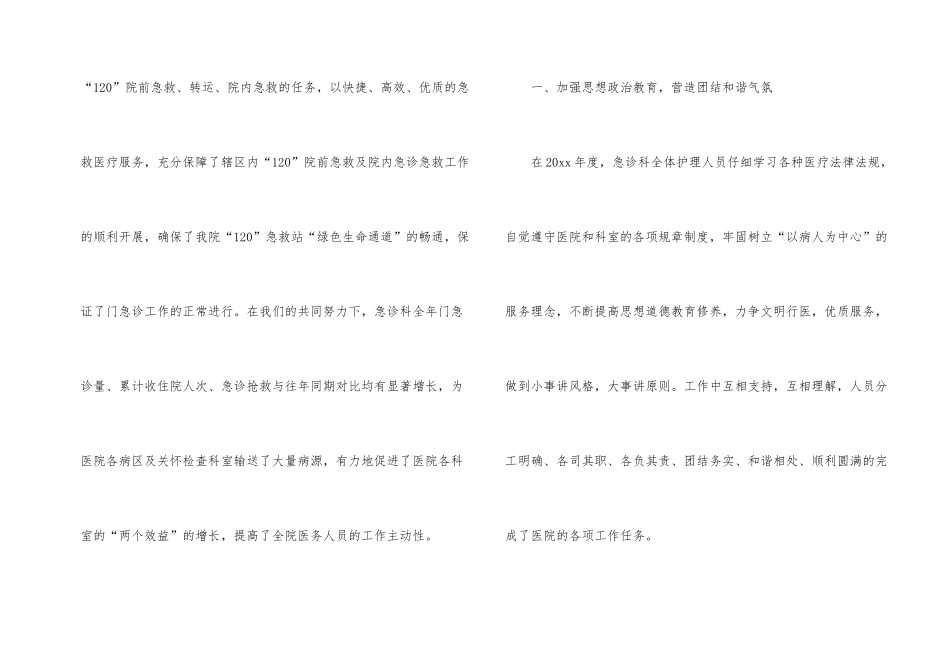 “120”院前急救、转运、院内急救的任务，以快捷、高效、优质的急救医疗服务，充分保障了辖区内“120”院前急救及院内急诊急救工作的顺利开展，确保了我院“120”急救站“绿色生命通道”的畅通，保证了门急诊工作的正常进行。在我们的共同努力下，急诊科全年门急诊量、累计收住院人次、急诊抢救与往年同期对比均有显著增长，为医院各病区及关怀检查科室输送了大量病源，有力地促进了医院各科室的“两个效益”的增长，提高了全院医务人员的工作主动性。

一、加强思想政治教育，营造团结和谐气氛

在20xx年度，急诊科全体护理人员仔细学习各种医疗法律法规，自觉遵守医院和科室的各项规章制度，牢固树立“以病人为中心”的服务理念，不断提高思想道德教育修养，力争文明行医，优质服务，做到小事讲风格，大事讲原则。工作中互相支持，互相理解，人员分工明确、各司其职、各负其责、团结务实、和谐相处、顺利圆满的完成了医院的各项工作任务。